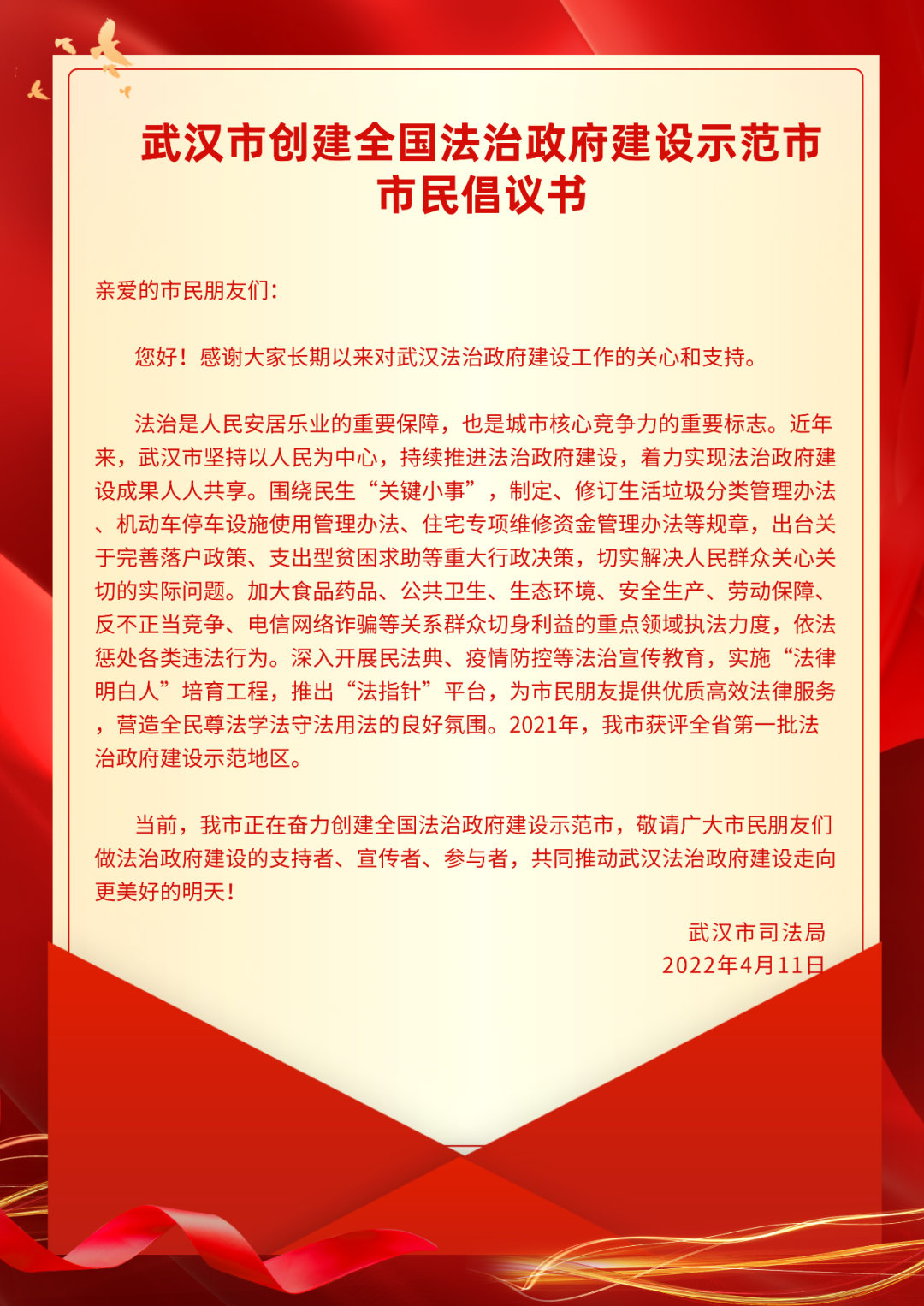 武汉市创建全国法治政府建设示范市
市民倡议书

亲爱的市民朋友们：

您好！感谢大家长期以来对武汉法治政府建设工作的关心和支持。

法治是人民安居乐业的重要保障，也是城市核心竞争力的重要标志。近年来，武汉市坚持以人民为中心，持续推进法治政府建设，着力实现法治政府建设成果人人共享。围绕民生“关键小事”，制定、修订生活垃圾分类管理办法、机动车停车设施使用管理办法、住宅专项维修资金管理办法等规章，出台关于完善落户政策、支出型贫困求助等重大行政决策，切实解决人民群众关心关切的实际问题。加大食品药品、公共卫生、生态环境、安全生产、劳动保障、反不正当竞争、电信网络诈骗等关系群众切身利益的重点领域执法力度，依法惩处各类违法行为。深入开展民法典、疫情防控等法治宣传教育，实施“法律明白人”培育工程，推出“法指针”平台，为市民朋友提供优质高效法律服务，营造全民尊法学法守法用法的良好氛围。2021年，我市获评全省第一批法治政府建设示范地区。

当前，我市正在奋力创建全国法治政府建设示范市，敬请广大市民朋友们做法治政府建设的支持者、宣传者、参与者，共同推动武汉法治政府建设走向更美好的明天！

武汉市司法局
2022年4月11日